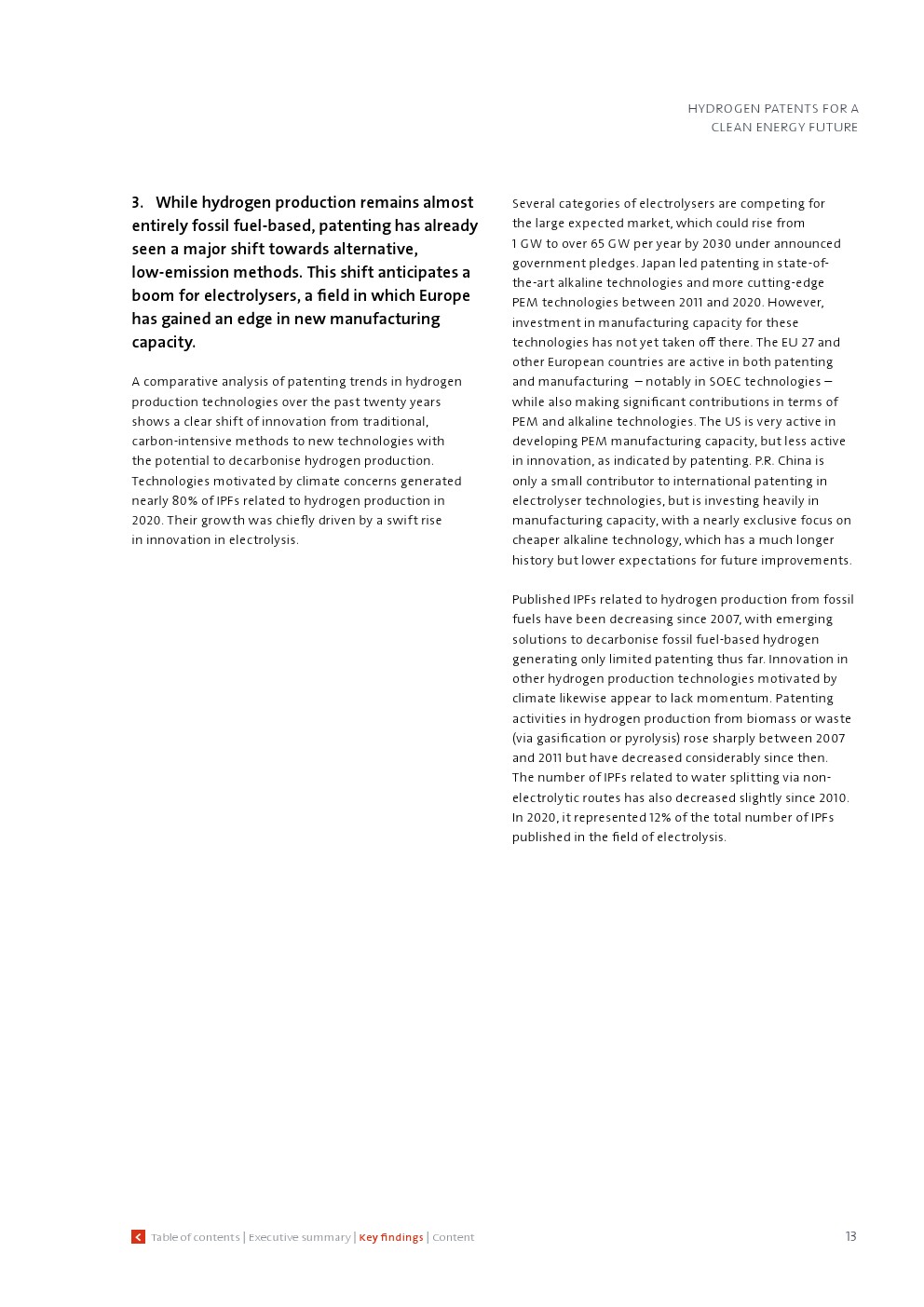 HYDROGEN PATENTS FOR A CLEAN ENERGY FUTURE

3. While hydrogen production remains almost entirely fossil fuel-based, patenting has already seen a major shift towards alternative, low-emission methods. This shift anticipates a boom for electrolysers, a field in which Europe has gained an edge in new manufacturing capacity.

A comparative analysis of patenting trends in hydrogen production technologies over the past twenty years shows a clear shift of innovation from traditional, carbon-intensive methods to new technologies with the potential to decarbonise hydrogen production. Technologies motivated by climate concerns generated nearly 80% of IPFs related to hydrogen production in 2020. Their growth was chiefly driven by a swift rise in innovation in electrolysis.

Several categories of electrolysers are competing for the large expected market, which could rise from 1 GW to over 65 GW per year by 2030 under announced government pledges. Japan led patenting in state-of-the-art alkaline technologies and more cutting-edge PEM technologies between 2011 and 2020. However, investment in manufacturing capacity for these technologies has not yet taken off there. The EU 27 and other European countries are active in both patenting and manufacturing – notably in SOEC technologies – while also making significant contributions in terms of PEM and alkaline technologies. The US is very active in developing PEM manufacturing capacity, but less active in innovation, as indicated by patenting. P.R. China is only a small contributor to international patenting in electrolyser technologies, but is investing heavily in manufacturing capacity, with a nearly exclusive focus on cheaper alkaline technology, which has a much longer history but lower expectations for future improvements.

Published IPFs related to hydrogen production from fossil fuels have been decreasing since 2007, with emerging solutions to decarbonise fossil fuel-based hydrogen generating only limited patenting thus far. Innovation in other hydrogen production technologies motivated by climate likewise appear to lack momentum. Patenting activities in hydrogen production from biomass or waste (via gasification or pyrolysis) rose sharply between 2007 and 2011 but have decreased considerably since then. The number of IPFs related to water splitting via non-electrolytic routes has also decreased slightly since 2010. In 2020, it represented 12% of the total number of IPFs published in the field of electrolysis.

Table of contents | Executive summary | Key findings | Content

13